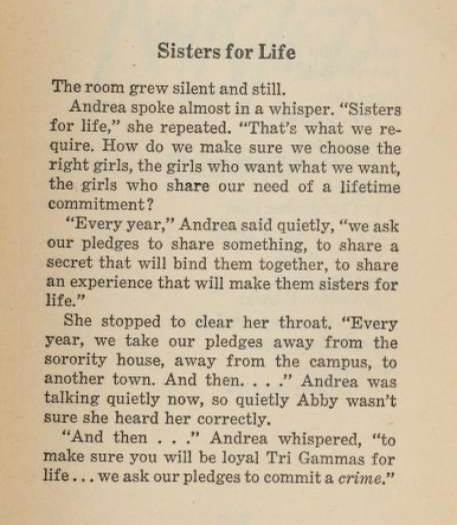 Sisters for Life

The room grew silent and still.

Andrea spoke almost in a whisper. "Sisters for life," she repeated. "That's what we require. How do we make sure we choose the right girls, the girls who want what we want, the girls who share our need of a lifetime commitment?

"Every year," Andrea said quietly, "we ask our pledges to share something, to share a secret that will bind them together, to share an experience that will make them sisters for life."

She stopped to clear her throat. "Every year, we take our pledges away from the sorority house, away from the campus, to another town. And then. . . ." Andrea was talking quietly now, so quietly Abby wasn't sure she heard her correctly.

"And then . . ." Andrea whispered, "to make sure you will be loyal Tri Gammas for life . . . we ask our pledges to commit a crime."